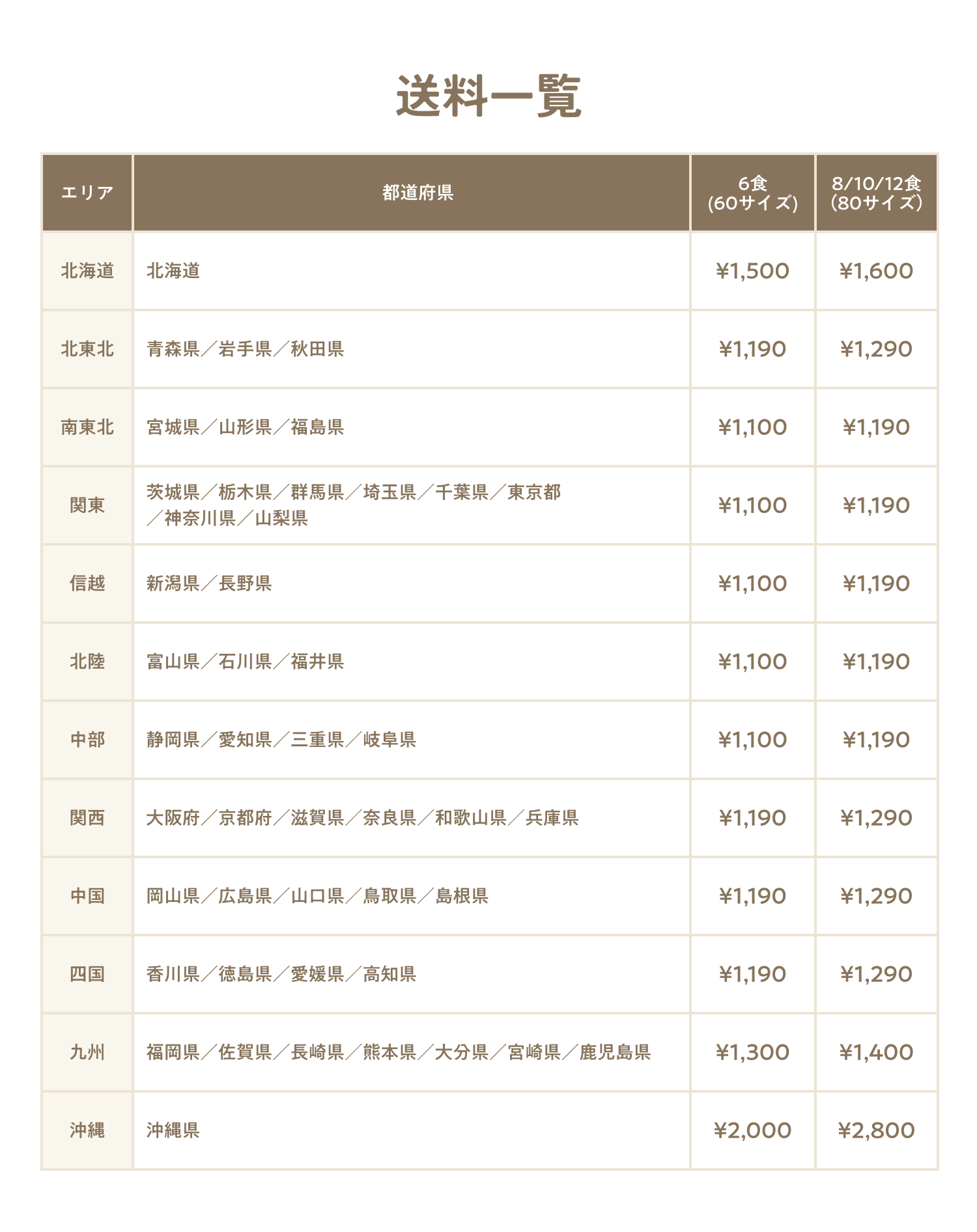 送料一覧

| エリア | 都道府県 | 6食(60サイズ) | 8/10/12食(80サイズ) |
|---|---|---|---|
| 北海道 | 北海道 | ¥1,500 | ¥1,600 |
| 北東北 | 青森県／岩手県／秋田県 | ¥1,190 | ¥1,290 |
| 南東北 | 宮城県／山形県／福島県 | ¥1,100 | ¥1,190 |
| 関東 | 茨城県／栃木県／群馬県／埼玉県／千葉県／東京都／神奈川県／山梨県 | ¥1,100 | ¥1,190 |
| 信越 | 新潟県／長野県 | ¥1,100 | ¥1,190 |
| 北陸 | 富山県／石川県／福井県 | ¥1,100 | ¥1,190 |
| 中部 | 静岡県／愛知県／三重県／岐阜県 | ¥1,100 | ¥1,190 |
| 関西 | 大阪府／京都府／滋賀県／奈良県／和歌山県／兵庫県 | ¥1,190 | ¥1,290 |
| 中国 | 岡山県／広島県／山口県／鳥取県／島根県 | ¥1,190 | ¥1,290 |
| 四国 | 香川県／徳島県／愛媛県／高知県 | ¥1,190 | ¥1,290 |
| 九州 | 福岡県／佐賀県／長崎県／熊本県／大分県／宮崎県／鹿児島県 | ¥1,300 | ¥1,400 |
| 沖縄 | 沖縄県 | ¥2,000 | ¥2,800 |